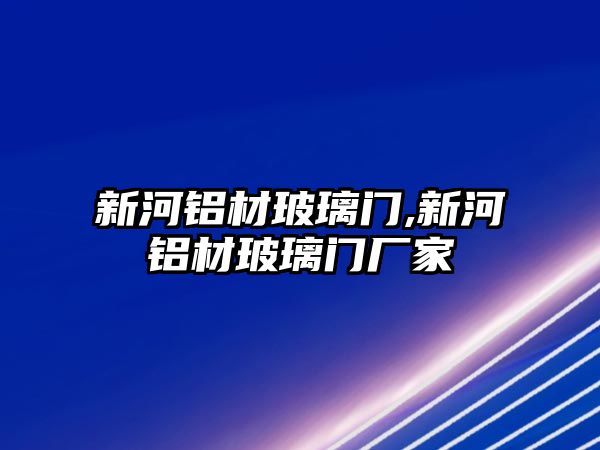 新河铝材玻璃门,新河铝材玻璃门厂家